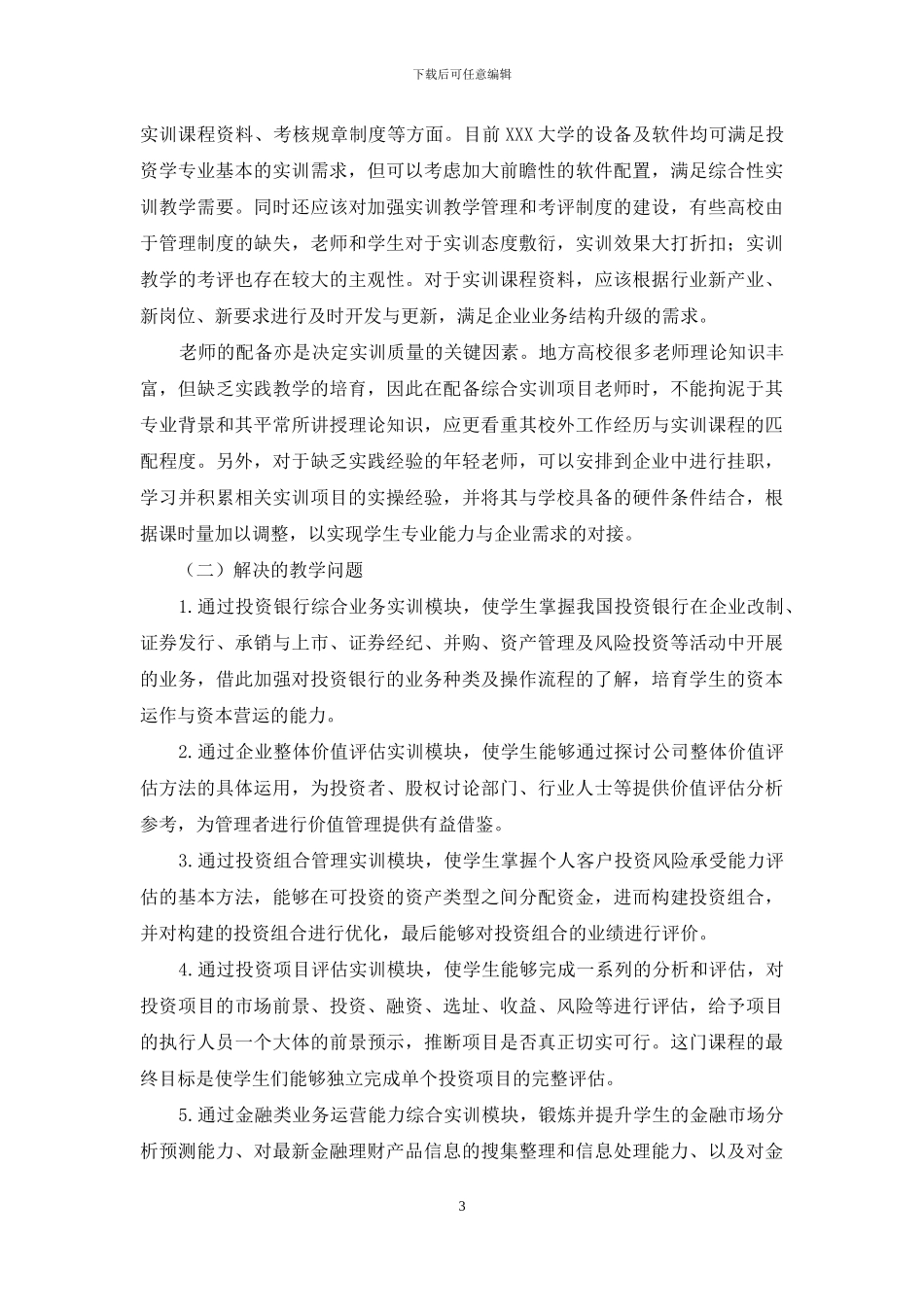 下载后可任意编辑

实训课程资料、考核规章制度等方面。目前 XXX 大学的设备及软件均可满足投资学专业基本的实训需求，但可以考虑加大前瞻性的软件配置，满足综合性实训教学需要。同时还应该对加强实训教学管理和考评制度的建设，有些高校由于管理制度的缺失，老师和学生对于实训态度敷衍，实训效果大打折扣；实训教学的考评也存在较大的主观性。对于实训课程资料，应该根据行业新产业、新岗位、新要求进行及时开发与更新，满足企业业务结构升级的需求。

老师的配备亦是决定实训质量的关键因素。地方高校很多老师理论知识丰富，但缺乏实践教学的培育，因此在配备综合实训项目老师时，不能拘泥于其专业背景和其平常所讲授理论知识，应更看重其校外工作经历与实训课程的匹配程度。另外，对于缺乏实践经验的年轻老师，可以安排到企业中进行挂职，学习并积累相关实训项目的实操经验，并将其与学校具备的硬件条件结合，根据课时量加以调整，以实现学生专业能力与企业需求的对接。

（二）解决的教学问题

1.通过投资银行综合业务实训模块，使学生掌握我国投资银行在企业改制、证券发行、承销与上市、证券经纪、并购、资产管理及风险投资等活动中开展的业务，借此加强对投资银行的业务种类及操作流程的了解，培育学生的资本运作与资本营运的能力。

2.通过企业整体价值评估实训模块，使学生能够通过探讨公司整体价值评估方法的具体运用，为投资者、股权讨论部门、行业人士等提供价值评估分析参考，为管理者进行价值管理提供有益借鉴。

3.通过投资组合管理实训模块，使学生掌握个人客户投资风险承受能力评估的基本方法，能够在可投资的资产类型之间分配资金，进而构建投资组合，并对构建的投资组合进行优化，最后能够对投资组合的业绩进行评价。

4.通过投资项目评估实训模块，使学生能够完成一系列的分析和评估，对投资项目的市场前景、投资、融资、选址、收益、风险等进行评估，给予项目的执行人员一个大体的前景预示，推断项目是否真正切实可行。这门课程的最终目标是使学生们能够独立完成单个投资项目的完整评估。

5.通过金融类业务运营能力综合实训模块，锻炼并提升学生的金融市场分析预测能力、对最新金融理财产品信息的搜集整理和信息处理能力、以及对金

3